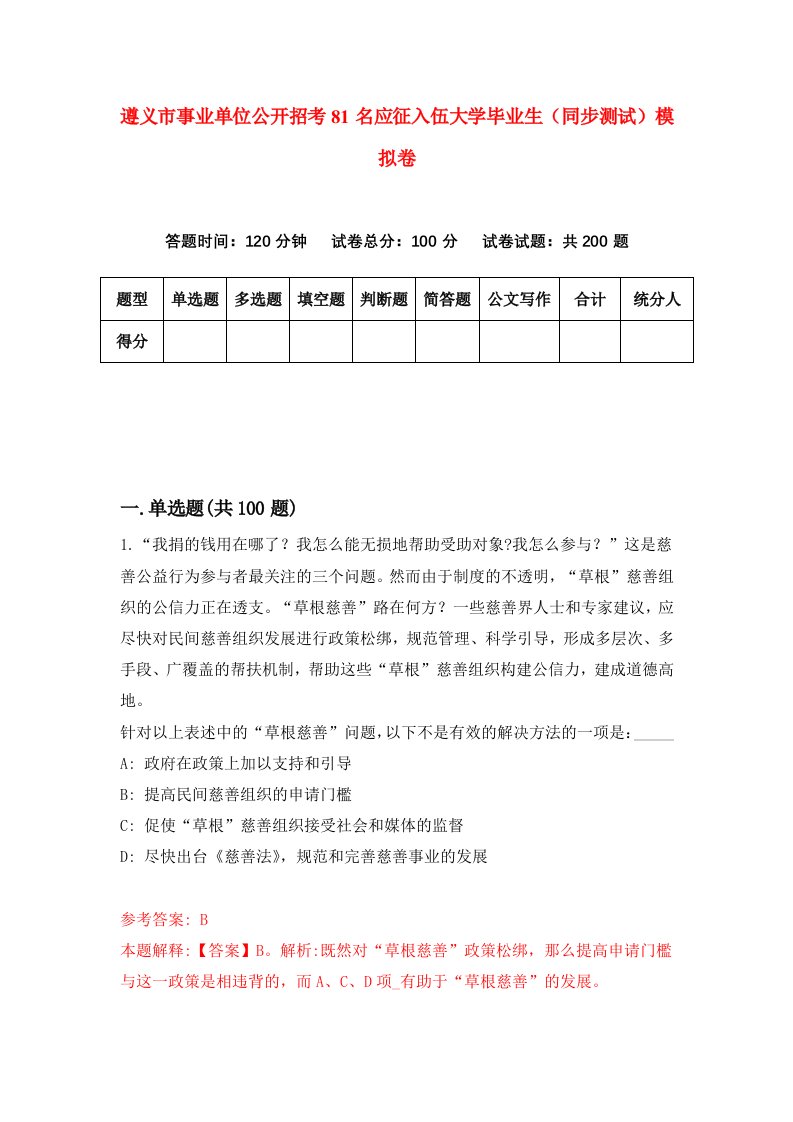 遵义市事业单位公开招考81名应征入伍大学毕业生（同步测试）模拟卷

答题时间：120分钟　试卷总分：100分　试卷试题：共200题

| 题型 | 单选题 | 多选题 | 填空题 | 判断题 | 简答题 | 公文写作 | 合计 | 统分人 |
|---|---|---|---|---|---|---|---|---|
| 得分 | | | | | | | | |

一.单选题(共100题)

1.“我捐的钱用在哪了？我怎么能无损地帮助受助对象?我怎么参与？”这是慈善公益行为参与者最关注的三个问题。然而由于制度的不透明，“草根”慈善组织的公信力正在透支。“草根慈善”路在何方？一些慈善界人士和专家建议，应尽快对民间慈善组织发展进行政策松绑，规范管理、科学引导，形成多层次、多手段、广覆盖的帮扶机制，帮助这些“草根”慈善组织构建公信力，建成道德高地。

针对以上表述中的“草根慈善”问题，以下不是有效的解决方法的一项是：_____

A: 政府在政策上加以支持和引导

B: 提高民间慈善组织的申请门槛

C: 促使“草根”慈善组织接受社会和媒体的监督

D: 尽快出台《慈善法》，规范和完善慈善事业的发展

参考答案: B

本题解释:【答案】B。解析:既然对“草根慈善”政策松绑，那么提高申请门槛与这一政策是相违背的，而A、C、D项_有助于“草根慈善”的发展。